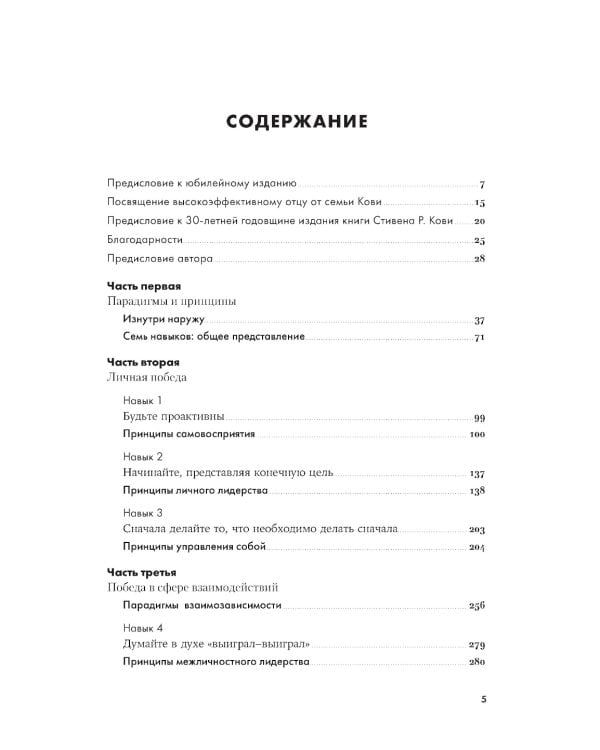 СОДЕРЖАНИЕ

Предисловие к юбилейному изданию 7
Посвящение высокоэффективному отцу от семьи Кови 15
Предисловие к 30-летней годовщине издания книги Стивена Р. Кови 20
Благодарности 25
Предисловие автора 28

Часть первая
Парадигмы и принципы
Изнутри наружу 37
Семь навыков: общее представление 71

Часть вторая
Личная победа

Навык 1
Будьте проактивны 99
Принципы самовосприятия 100

Навык 2
Начинайте, представляя конечную цель 137
Принципы личного лидерства 138

Навык 3
Сначала делайте то, что необходимо делать сначала 203
Принципы управления собой 204

Часть третья
Победа в сфере взаимодействий
Парадигмы взаимозависимости 256

Навык 4
Думайте в духе «выиграл–выиграл» 279
Принципы межличностного лидерства 280

5